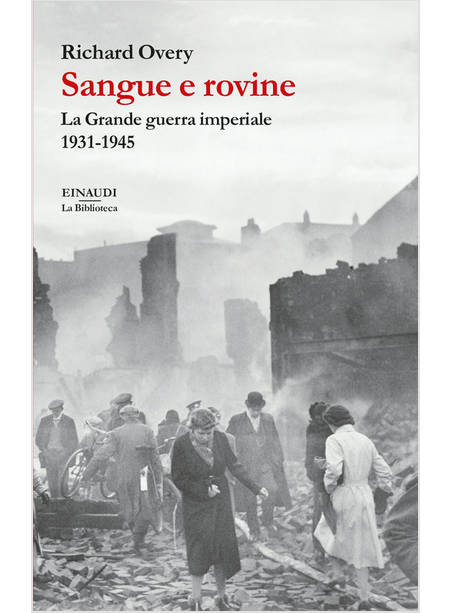 Richard Overy
Sangue e rovine
La Grande guerra imperiale
1931-1945

EINAUDI
La Biblioteca